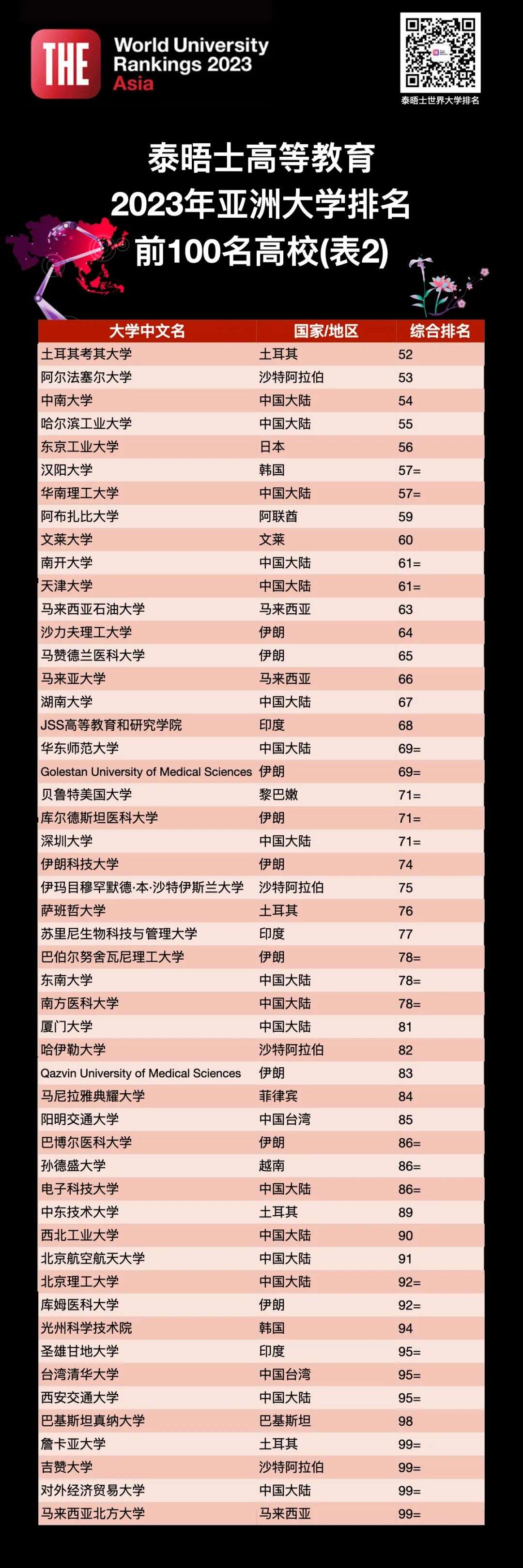 THE World University Rankings 2023 Asia

泰晤士世界大学排名

泰晤士高等教育
2023年亚洲大学排名
前100名高校(表2)

| 大学中文名 | 国家/地区 | 综合排名 |
|---|---|---|
| 土耳其考其大学 | 土耳其 | 52 |
| 阿尔法塞尔大学 | 沙特阿拉伯 | 53 |
| 中南大学 | 中国大陆 | 54 |
| 哈尔滨工业大学 | 中国大陆 | 55 |
| 东京工业大学 | 日本 | 56 |
| 汉阳大学 | 韩国 | 57= |
| 华南理工大学 | 中国大陆 | 57= |
| 阿布扎比大学 | 阿联酋 | 59 |
| 文莱大学 | 文莱 | 60 |
| 南开大学 | 中国大陆 | 61= |
| 天津大学 | 中国大陆 | 61= |
| 马来西亚石油大学 | 马来西亚 | 63 |
| 沙力夫理工大学 | 伊朗 | 64 |
| 马赞德兰医科大学 | 伊朗 | 65 |
| 马来亚大学 | 马来西亚 | 66 |
| 湖南大学 | 中国大陆 | 67 |
| JSS高等教育和研究学院 | 印度 | 68 |
| 华东师范大学 | 中国大陆 | 69= |
| Golestan University of Medical Sciences | 伊朗 | 69= |
| 贝鲁特美国大学 | 黎巴嫩 | 71= |
| 库尔德斯坦医科大学 | 伊朗 | 71= |
| 深圳大学 | 中国大陆 | 71= |
| 伊朗科技大学 | 伊朗 | 74 |
| 伊玛目穆罕默德·本·沙特伊斯兰大学 | 沙特阿拉伯 | 75 |
| 萨班哲大学 | 土耳其 | 76 |
| 苏里尼生物科技与管理大学 | 印度 | 77 |
| 巴伯尔努舍瓦尼理工大学 | 伊朗 | 78= |
| 东南大学 | 中国大陆 | 78= |
| 南方医科大学 | 中国大陆 | 78= |
| 厦门大学 | 中国大陆 | 81 |
| 哈伊勒大学 | 沙特阿拉伯 | 82 |
| Qazvin University of Medical Sciences | 伊朗 | 83 |
| 马尼拉雅典耀大学 | 菲律宾 | 84 |
| 阳明交通大学 | 中国台湾 | 85 |
| 巴博尔医科大学 | 伊朗 | 86= |
| 孙德盛大学 | 越南 | 86= |
| 电子科技大学 | 中国大陆 | 86= |
| 中东技术大学 | 土耳其 | 89 |
| 西北工业大学 | 中国大陆 | 90 |
| 北京航空航天大学 | 中国大陆 | 91 |
| 北京理工大学 | 中国大陆 | 92= |
| 库姆医科大学 | 伊朗 | 92= |
| 光州科学技术院 | 韩国 | 94 |
| 圣雄甘地大学 | 印度 | 95= |
| 台湾清华大学 | 中国台湾 | 95= |
| 西安交通大学 | 中国大陆 | 95= |
| 巴基斯坦真纳大学 | 巴基斯坦 | 98 |
| 詹卡亚大学 | 土耳其 | 99= |
| 吉赞大学 | 沙特阿拉伯 | 99= |
| 对外经济贸易大学 | 中国大陆 | 99= |
| 马来西亚北方大学 | 马来西亚 | 99= |